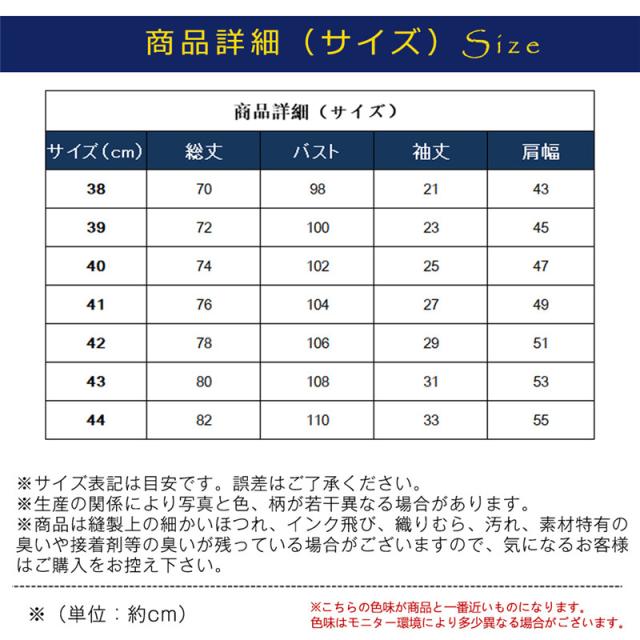 商品詳細（サイズ）Size

商品詳細（サイズ）

| サイズ(cm) | 総丈 | バスト | 袖丈 | 肩幅 |
|---|---|---|---|---|
| 38 | 70 | 98 | 21 | 43 |
| 39 | 72 | 100 | 23 | 45 |
| 40 | 74 | 102 | 25 | 47 |
| 41 | 76 | 104 | 27 | 49 |
| 42 | 78 | 106 | 29 | 51 |
| 43 | 80 | 108 | 31 | 53 |
| 44 | 82 | 110 | 33 | 55 |

※サイズ表記は目安です。誤差はご了承ください。
※生産の関係により写真と色、柄が若干異なる場合があります。
※商品は縫製上の細かいほつれ、インク飛び、織りむら、汚れ、素材特有の臭いや接着剤等の臭いが残っている場合がございますので、気になるお客様はご購入をお控え下さい。

※（単位：約cm）

※こちらの色味が商品と一番近いものになります。
色味はモニター環境により多少異なる場合がございます。